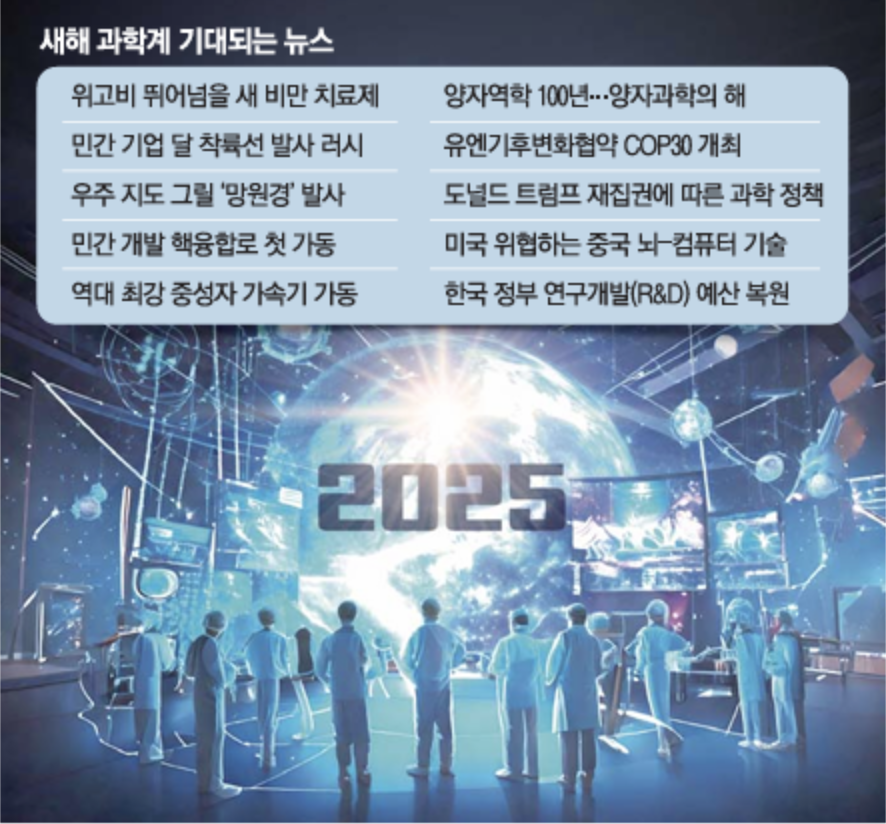 새해 과학계 기대되는 뉴스

위고비 뛰어넘을 새 비만 치료제

민간 기업 달 착륙선 발사 러시

우주 지도 그릴 '망원경' 발사

민간 개발 핵융합로 첫 가동

역대 최강 중성자 가속기 가동

양자역학 100년…양자과학의 해

유엔기후변화협약 COP30 개최

도널드 트럼프 재집권에 따른 과학 정책

미국 위협하는 중국 뇌-컴퓨터 기술

한국 정부 연구개발(R&D) 예산 복원

2025